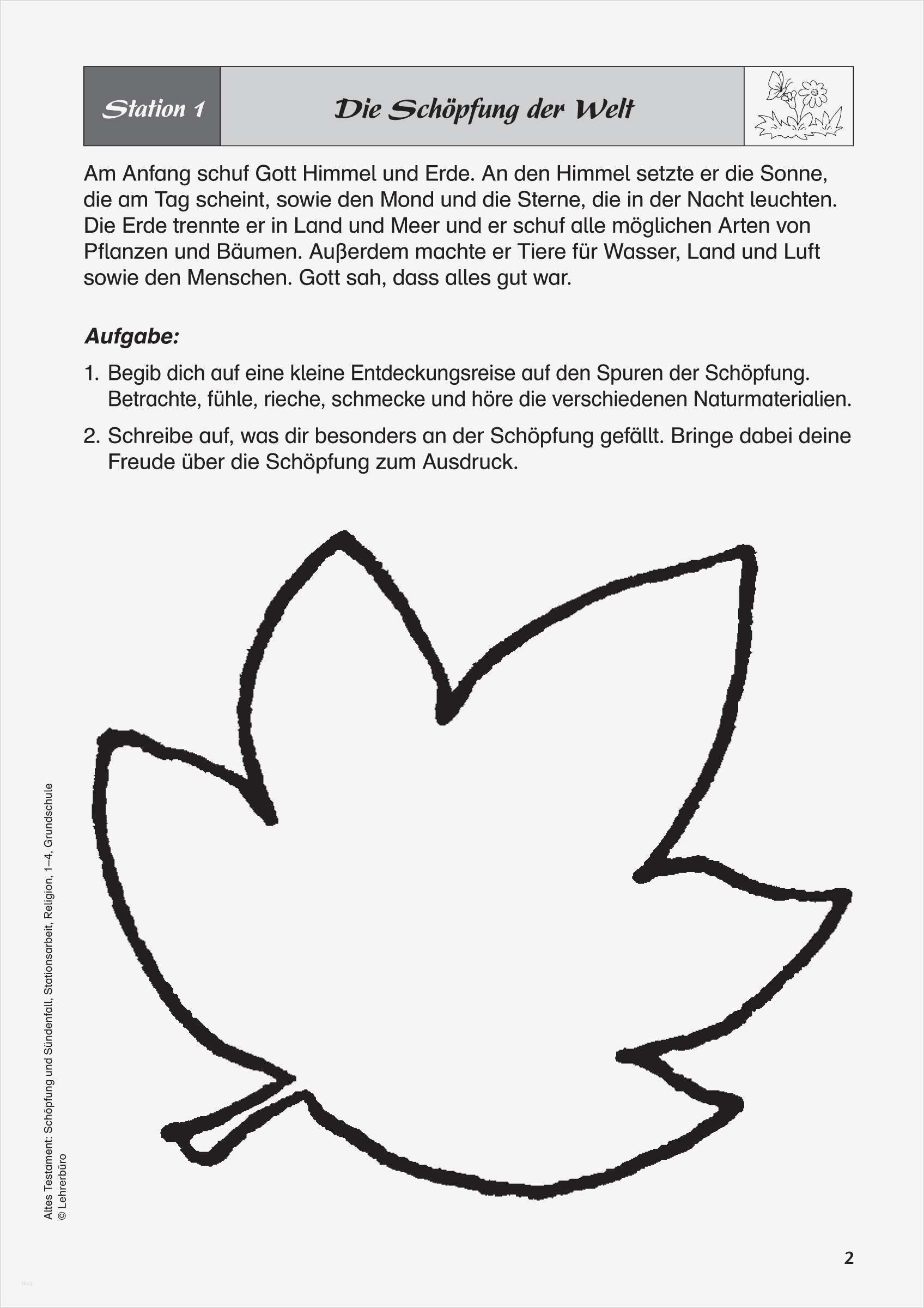 Station 1

Die Schöpfung der Welt

Am Anfang schuf Gott Himmel und Erde. An den Himmel setzte er die Sonne, die am Tag scheint, sowie den Mond und die Sterne, die in der Nacht leuchten. Die Erde trennte er in Land und Meer und er schuf alle möglichen Arten von Pflanzen und Bäumen. Außerdem machte er Tiere für Wasser, Land und Luft sowie den Menschen. Gott sah, dass alles gut war.

Aufgabe:

1. Begib dich auf eine kleine Entdeckungsreise auf den Spuren der Schöpfung. Betrachte, fühle, rieche, schmecke und höre die verschiedenen Naturmaterialien.

2. Schreibe auf, was dir besonders an der Schöpfung gefällt. Bringe dabei deine Freude über die Schöpfung zum Ausdruck.

Altes Testament: Schöpfung und Sündenfall, Stationsarbeit, Religion, 1–4, Grundschule
© Lehrerbüro

2